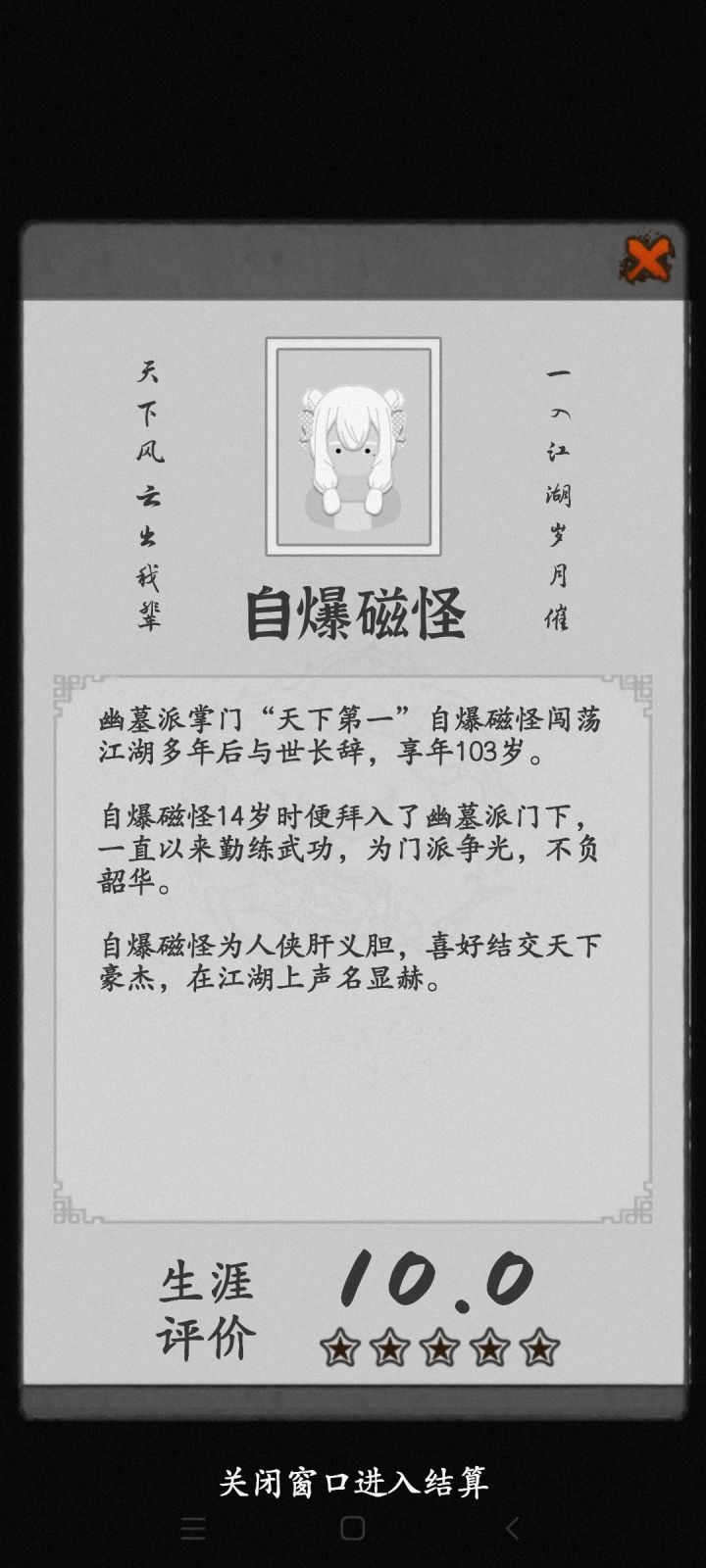 天下风云出我辈

一入江湖岁月催

自爆磁怪

幽墓派掌门“天下第一”自爆磁怪闯荡江湖多年后与世长辞，享年103岁。

自爆磁怪14岁时便拜入了幽墓派门下，一直以来勤练武功，为门派争光，不负韶华。

自爆磁怪为人侠肝义胆，喜好结交天下豪杰，在江湖上声名显赫。

生涯评价 10.0

关闭窗口进入结算